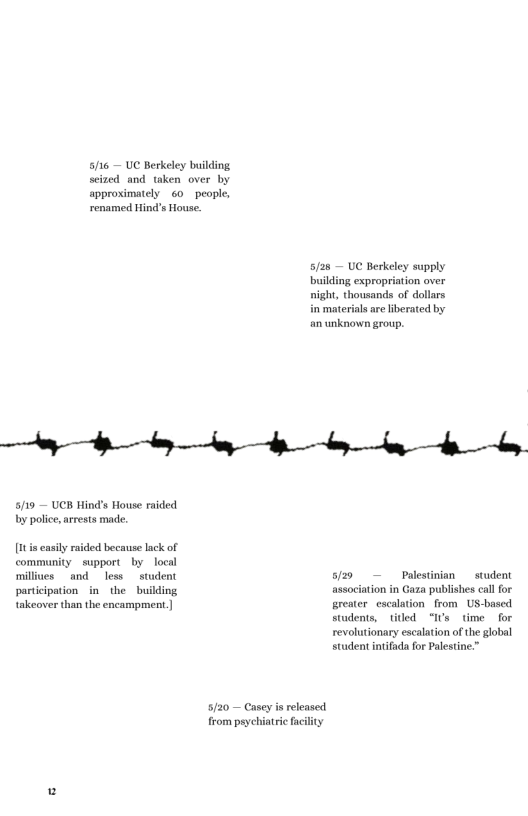 5/16 — UC Berkeley building seized and taken over by approximately 60 people, renamed Hind's House.

5/28 — UC Berkeley supply building expropriation over night, thousands of dollars in materials are liberated by an unknown group.

5/19 — UCB Hind's House raided by police, arrests made.

[It is easily raided because lack of community support by local milliues and less student participation in the building takeover than the encampment.]

5/29 — Palestinian student association in Gaza publishes call for greater escalation from US-based students, titled "It's time for revolutionary escalation of the global student intifada for Palestine."

5/20 — Casey is released from psychiatric facility

12